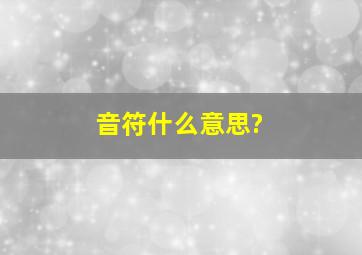 音符什么意思?